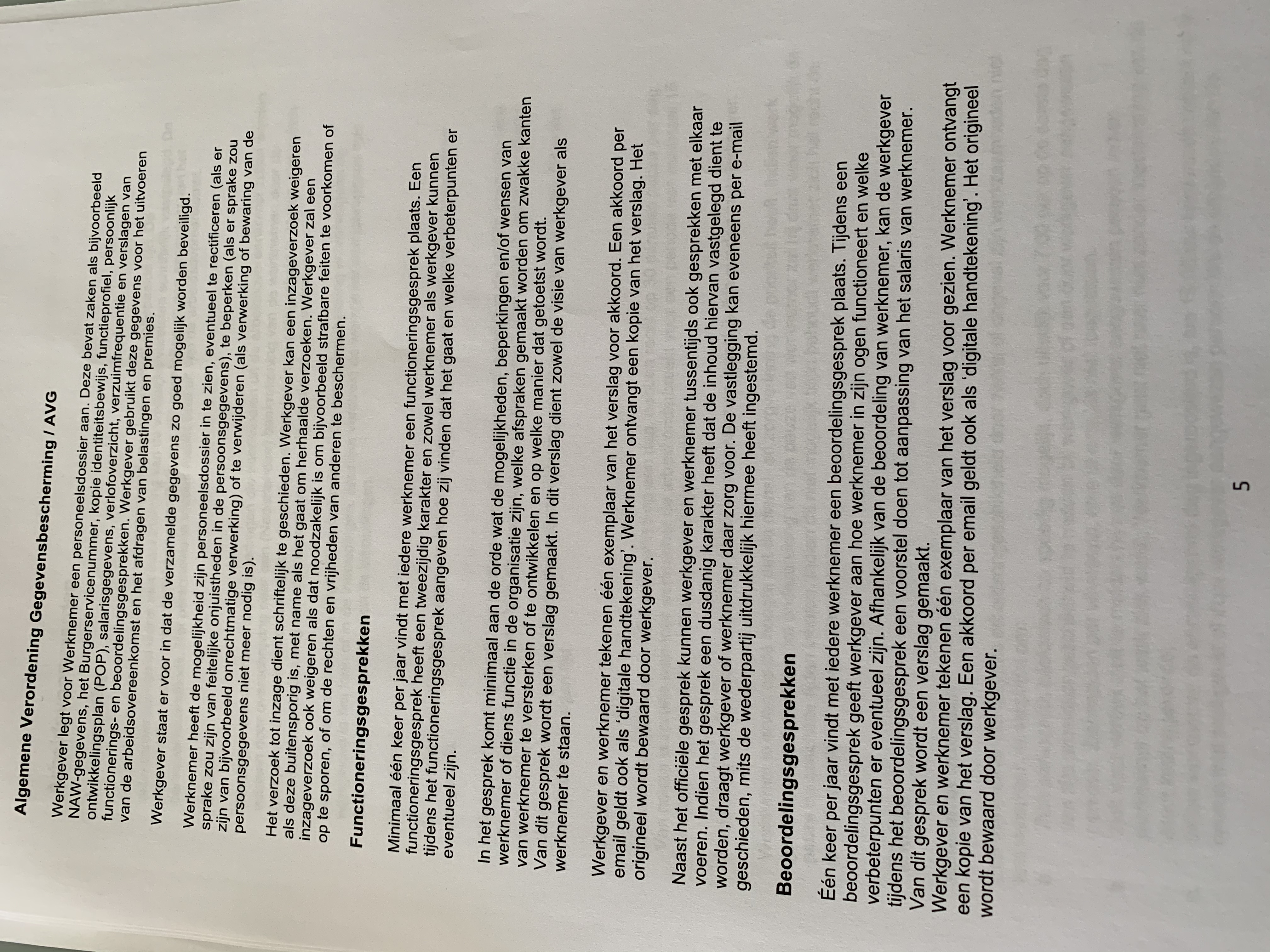 **Algemene Verordening Gegevensbescherming / AVG**

Werkgever legt voor Werknemer een personeelsdossier aan. Deze bevat zaken als bijvoorbeeld NAW-gegevens, het Burgerservicenummer, kopie identiteitsbewijs, functieprofiel, persoonlijk ontwikkelingsplan (POP), salarisgegevens, verlofoverzicht, verzuimfrequentie en verslagen van functionerings- en beoordelingsgesprekken. Werkgever gebruikt deze gegevens voor het uitvoeren van de arbeidsovereenkomst en het afdragen van belastingen en premies.

Werkgever staat er voor in dat de verzamelde gegevens zo goed mogelijk worden beveiligd.

Werknemer heeft de mogelijkheid zijn personeelsdossier in te zien, eventueel te rectificeren (als er sprake zou zijn van feitelijke onjuistheden in de persoonsgegevens), te beperken (als er sprake zou zijn van bijvoorbeeld onrechtmatige verwerking) of te verwijderen (als verwerking of bewaring van de persoonsgegevens niet meer nodig is).

Het verzoek tot inzage dient schriftelijk te geschieden. Werkgever kan een inzageverzoek weigeren als deze buitensporig is, met name als het gaat om herhaalde verzoeken. Werkgever zal een inzageverzoek ook weigeren als dat noodzakelijk is om bijvoorbeeld strafbare feiten te voorkomen of op te sporen, of om de rechten en vrijheden van anderen te beschermen.

**Functioneringsgesprekken**

Minimaal één keer per jaar vindt met iedere werknemer een functioneringsgesprek plaats. Een functioneringsgesprek heeft een tweezijdig karakter en zowel werknemer als werkgever kunnen tijdens het functioneringsgesprek aangeven hoe zij vinden dat het gaat en welke verbeterpunten er eventueel zijn.

In het gesprek komt minimaal aan de orde wat de mogelijkheden, beperkingen en/of wensen van werknemer of diens functie in de organisatie zijn, welke afspraken gemaakt worden om zwakke kanten van werknemer te versterken of te ontwikkelen en op welke manier dat getoetst wordt. Van dit gesprek wordt een verslag gemaakt. In dit verslag dient zowel de visie van werkgever als werknemer te staan.

Werkgever en werknemer tekenen één exemplaar van het verslag voor akkoord. Een akkoord per email geldt ook als 'digitale handtekening'. Werknemer ontvangt een kopie van het verslag. Het origineel wordt bewaard door werkgever.

Naast het officiële gesprek kunnen werkgever en werknemer tussentijds ook gesprekken met elkaar voeren. Indien het gesprek een dusdanig karakter heeft dat de inhoud hiervan vastgelegd dient te worden, draagt werkgever of werknemer daar zorg voor. De vastlegging kan eveneens per e-mail geschieden, mits de wederpartij uitdrukkelijk hiermee heeft ingestemd.

**Beoordelingsgesprekken**

Één keer per jaar vindt met iedere werknemer een beoordelingsgesprek plaats. Tijdens een beoordelingsgesprek geeft werkgever aan hoe werknemer in zijn ogen functioneert en welke verbeterpunten er eventueel zijn. Afhankelijk van de beoordeling van werknemer, kan de werkgever tijdens het beoordelingsgesprek een voorstel doen tot aanpassing van het salaris van werknemer. Van dit gesprek wordt een verslag gemaakt.
Werkgever en werknemer tekenen één exemplaar van het verslag voor gezien. Werknemer ontvangt een kopie van het verslag. Een akkoord per email geldt ook als 'digitale handtekening'. Het origineel wordt bewaard door werkgever.

5